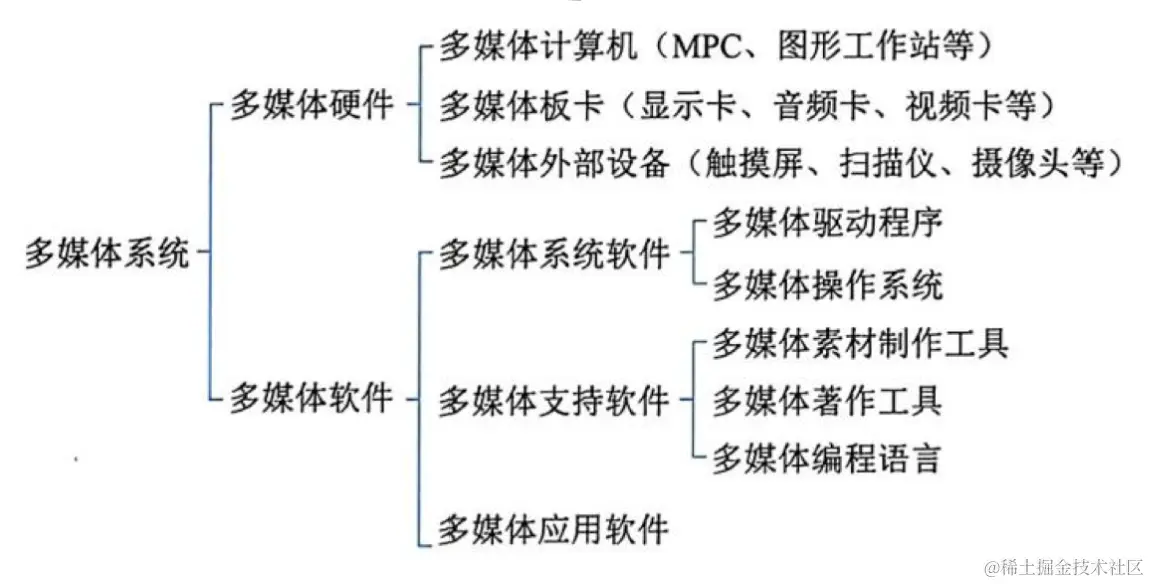 多媒体系统

多媒体硬件

多媒体计算机（MPC、图形工作站等）

多媒体板卡（显示卡、音频卡、视频卡等）

多媒体外部设备（触摸屏、扫描仪、摄像头等）

多媒体软件

多媒体系统软件

多媒体驱动程序

多媒体操作系统

多媒体支持软件

多媒体素材制作工具

多媒体著作工具

多媒体编程语言

多媒体应用软件

@稀土掘金技术社区